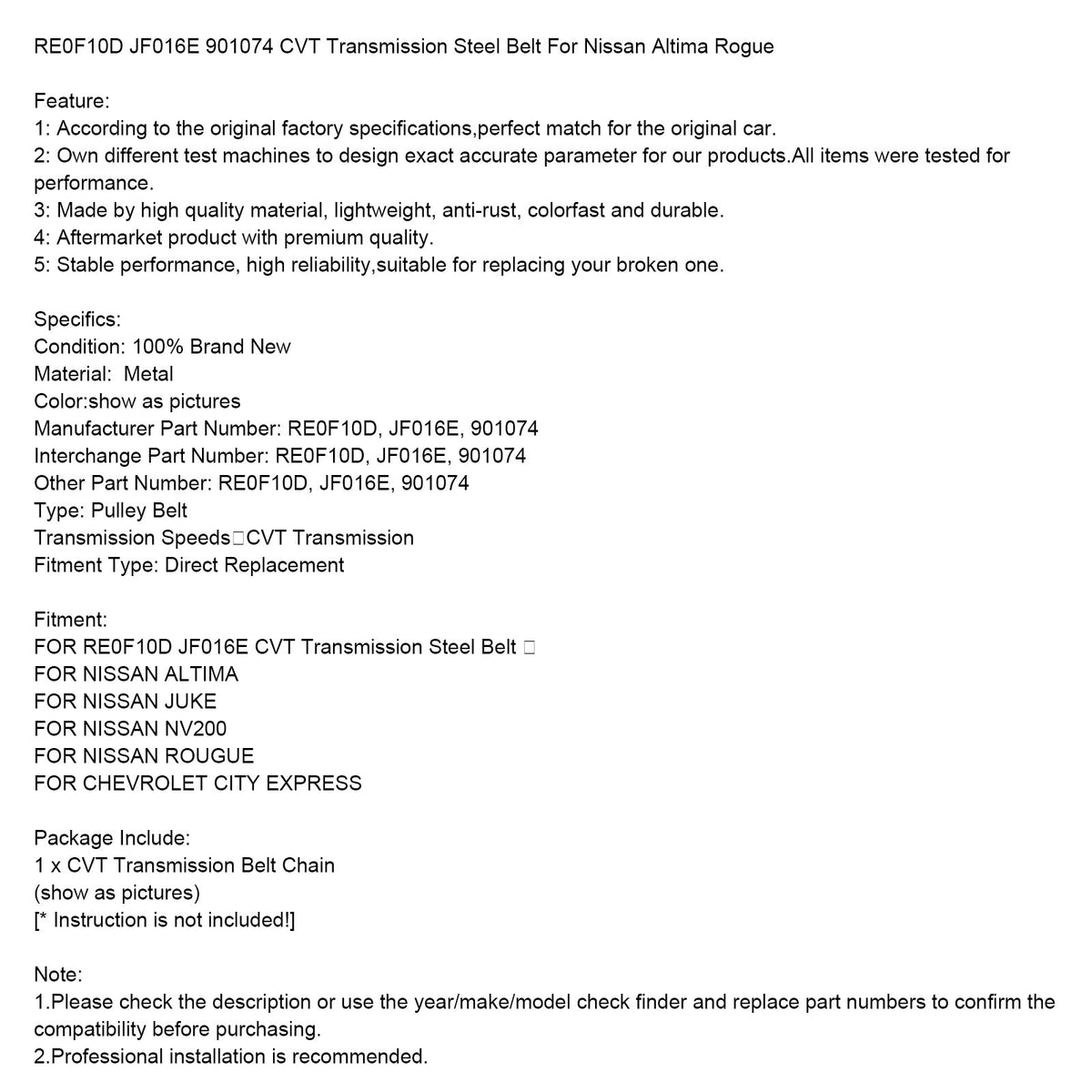 RE0F10D JF016E 901074 CVT Transmission Steel Belt For Nissan Altima Rogue

Feature:
1: According to the original factory specifications,perfect match for the original car.
2: Own different test machines to design exact accurate parameter for our products.All items were tested for performance.
3: Made by high quality material, lightweight, anti-rust, colorfast and durable.
4: Aftermarket product with premium quality.
5: Stable performance, high reliability,suitable for replacing your broken one.

Specifics:
Condition: 100% Brand New
Material:  Metal
Color:show as pictures
Manufacturer Part Number: RE0F10D, JF016E, 901074
Interchange Part Number: RE0F10D, JF016E, 901074
Other Part Number: RE0F10D, JF016E, 901074
Type: Pulley Belt
Transmission Speeds□CVT Transmission
Fitment Type: Direct Replacement

Fitment:
FOR RE0F10D JF016E CVT Transmission Steel Belt □
FOR NISSAN ALTIMA
FOR NISSAN JUKE
FOR NISSAN NV200
FOR NISSAN ROUGUE
FOR CHEVROLET CITY EXPRESS

Package Include:
1 x CVT Transmission Belt Chain
(show as pictures)
[* Instruction is not included!]

Note:
1.Please check the description or use the year/make/model check finder and replace part numbers to confirm the compatibility before purchasing.
2.Professional installation is recommended.